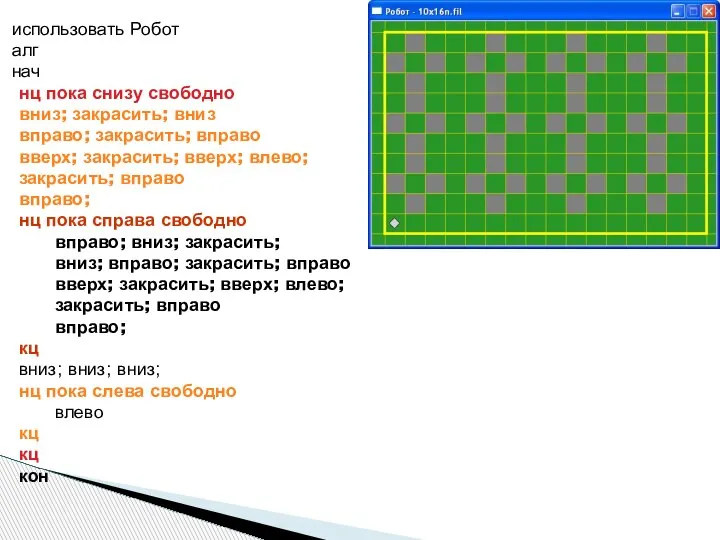 использовать Робот
алг
нач
нц пока снизу свободно
вниз; закрасить; вниз
вправо; закрасить; вправо
вверх; закрасить; вверх; влево;
закрасить; вправо
вправо;
нц пока справа свободно
вправо; вниз; закрасить;
вниз; вправо; закрасить; вправо
вверх; закрасить; вверх; влево;
закрасить; вправо
вправо;
кц
вниз; вниз; вниз;
нц пока слева свободно
влево
кц
кц
кон

Робот - 10x16n.fil